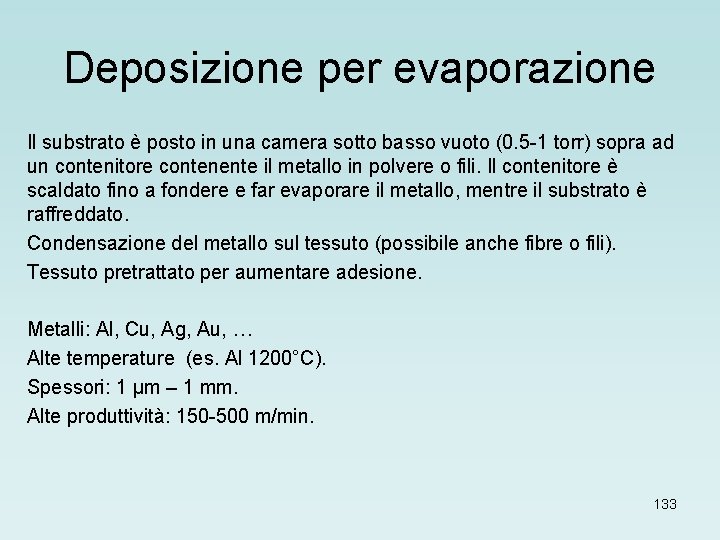 Deposizione per evaporazione

Il substrato è posto in una camera sotto basso vuoto (0.5-1 torr) sopra ad un contenitore contenente il metallo in polvere o fili. Il contenitore è scaldato fino a fondere e far evaporare il metallo, mentre il substrato è raffreddato.

Condensazione del metallo sul tessuto (possibile anche fibre o fili).

Tessuto pretrattato per aumentare adesione.

Metalli: Al, Cu, Ag, Au, …
Alte temperature (es. Al 1200°C).
Spessori: 1 μm – 1 mm.
Alte produttività: 150-500 m/min.

133